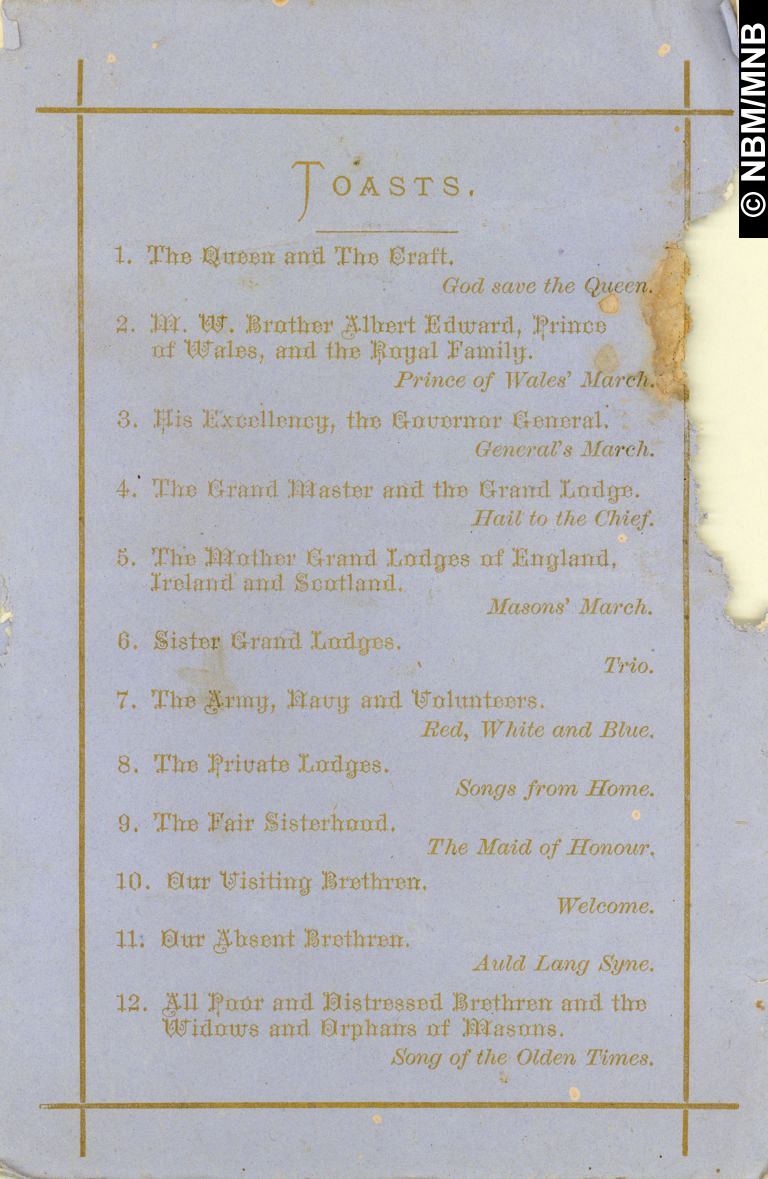 © NBM/MNB

TOASTS.

1. The Queen and The Craft.
God save the Queen.

2. M. W. Brother Albert Edward, Prince of Wales, and the Royal Family.
Prince of Wales' March.

3. His Excellency, the Governor General.
General's March.

4. The Grand Master and the Grand Lodge.
Hail to the Chief.

5. The Mother Grand Lodges of England, Ireland and Scotland.
Masons' March.

6. Sister Grand Lodges.
Trio.

7. The Army, Navy and Volunteers.
Red, White and Blue.

8. The Private Lodges.
Songs from Home.

9. The Fair Sisterhood.
The Maid of Honour.

10. Our Visiting Brethren.
Welcome.

11. Our Absent Brethren.
Auld Lang Syne.

12. All Poor and Distressed Brethren and the Widows and Orphans of Masons.
Song of the Olden Times.